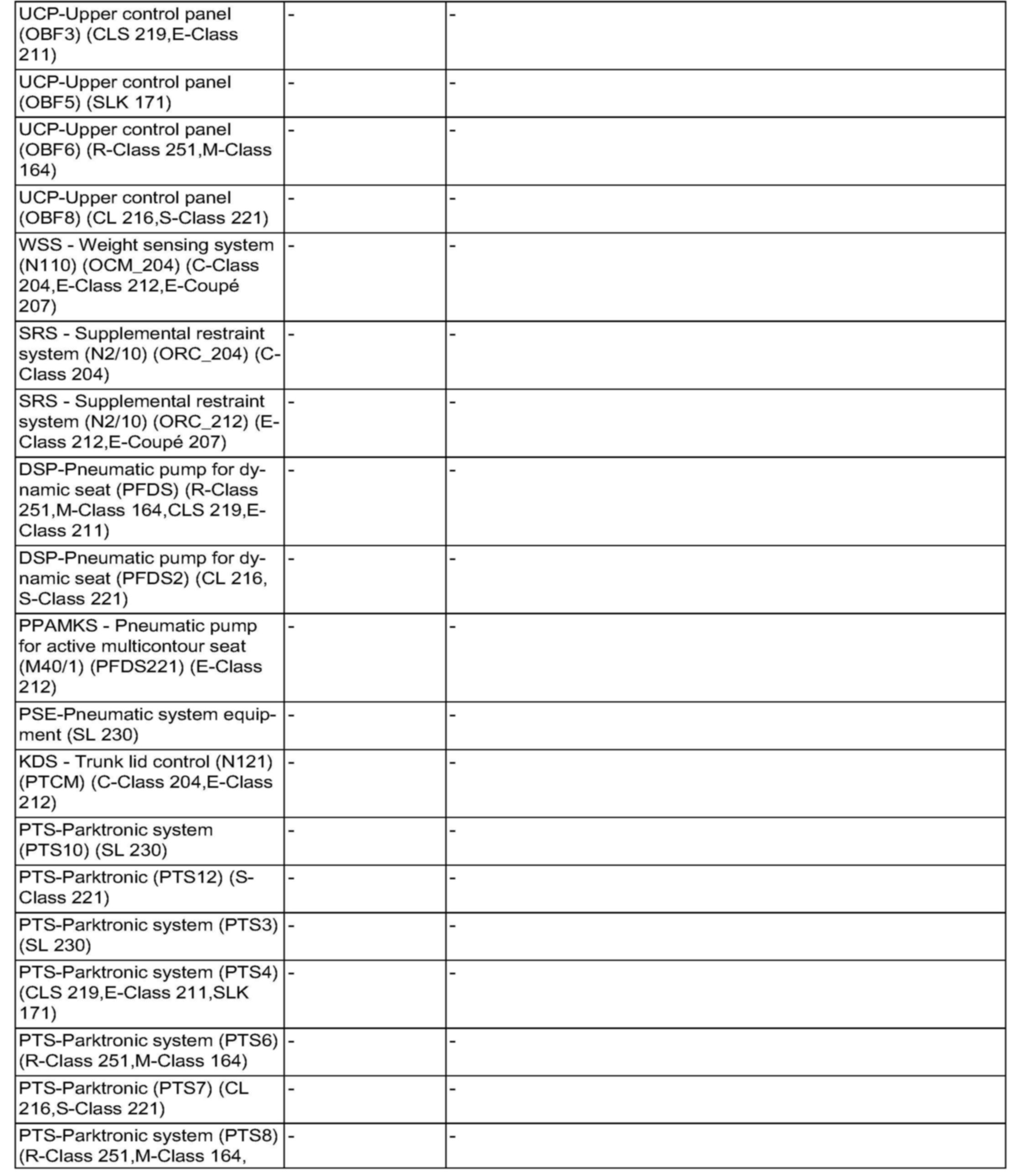 | | | |
|---|---|---|
| UCP-Upper control panel (OBF3) (CLS 219,E-Class 211) | - | - |
| UCP-Upper control panel (OBF5) (SLK 171) | - | - |
| UCP-Upper control panel (OBF6) (R-Class 251,M-Class 164) | - | - |
| UCP-Upper control panel (OBF8) (CL 216,S-Class 221) | - | - |
| WSS - Weight sensing system (N110) (OCM_204) (C-Class 204,E-Class 212,E-Coupé 207) | - | - |
| SRS - Supplemental restraint system (N2/10) (ORC_204) (C-Class 204) | - | - |
| SRS - Supplemental restraint system (N2/10) (ORC_212) (E-Class 212,E-Coupé 207) | - | - |
| DSP-Pneumatic pump for dynamic seat (PFDS) (R-Class 251,M-Class 164,CLS 219,E-Class 211) | - | - |
| DSP-Pneumatic pump for dynamic seat (PFDS2) (CL 216, S-Class 221) | - | - |
| PPAMKS - Pneumatic pump for active multicontour seat (M40/1) (PFDS221) (E-Class 212) | - | - |
| PSE-Pneumatic system equipment (SL 230) | - | - |
| KDS - Trunk lid control (N121) (PTCM) (C-Class 204,E-Class 212) | - | - |
| PTS-Parktronic system (PTS10) (SL 230) | - | - |
| PTS-Parktronic (PTS12) (S-Class 221) | - | - |
| PTS-Parktronic system (PTS3) (SL 230) | - | - |
| PTS-Parktronic system (PTS4) (CLS 219,E-Class 211,SLK 171) | - | - |
| PTS-Parktronic system (PTS6) (R-Class 251,M-Class 164) | - | - |
| PTS-Parktronic (PTS7) (CL 216,S-Class 221) | - | - |
| PTS-Parktronic system (PTS8) (R-Class 251,M-Class 164, | - | - |